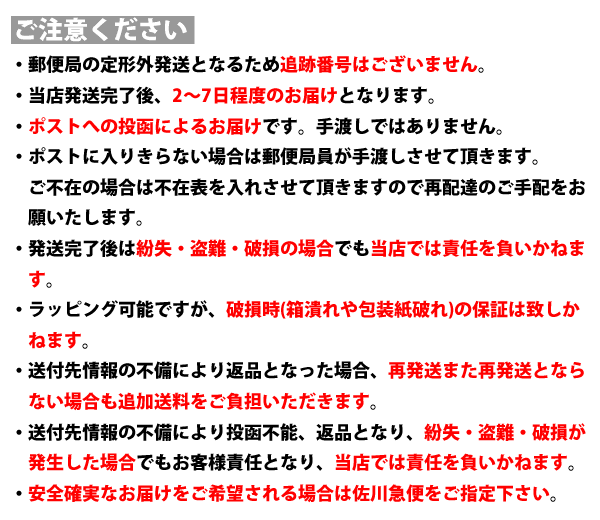 ご注意ください

• 郵便局の定形外発送となるため追跡番号はございません。

• 当店発送完了後、2〜7日程度のお届けとなります。

• ポストへの投函によるお届けです。手渡しではありません。

• ポストに入りきらない場合は郵便局員が手渡しさせて頂きます。ご不在の場合は不在表を入れさせて頂きますので再配達のご手配をお願いたします。

• 発送完了後は紛失・盗難・破損の場合でも当店では責任を負いかねます。

• ラッピング可能ですが、破損時(箱潰れや包装紙破れ)の保証は致しかねます。

• 送付先情報の不備により返品となった場合、再発送また再発送とならない場合も追加送料をご負担いただきます。

• 送付先情報の不備により投函不能、返品となり、紛失・盗難・破損が発生した場合でもお客様責任となり、当店では責任を負いかねます。

• 安全確実なお届けをご希望される場合は佐川急便をご指定下さい。